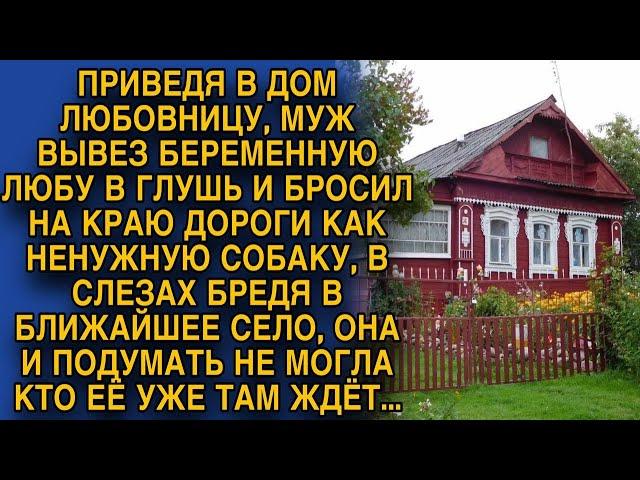 ПРИВЕДЯ В ДОМ ЛЮБОВНИЦУ, МУЖ ВЫВЕЗ БЕРЕМЕННУЮ ЛЮБУ В ГЛУШЬ И БРОСИЛ НА КРАЮ ДОРОГИ КАК НЕНУЖНУЮ СОБАКУ, В СЛЕЗАХ БРЕДЯ В БЛИЖАЙШЕЕ СЕЛО, ОНА И ПОДУМАТЬ НЕ МОГЛА КТО ЕЁ УЖЕ ТАМ ЖДЁТ...